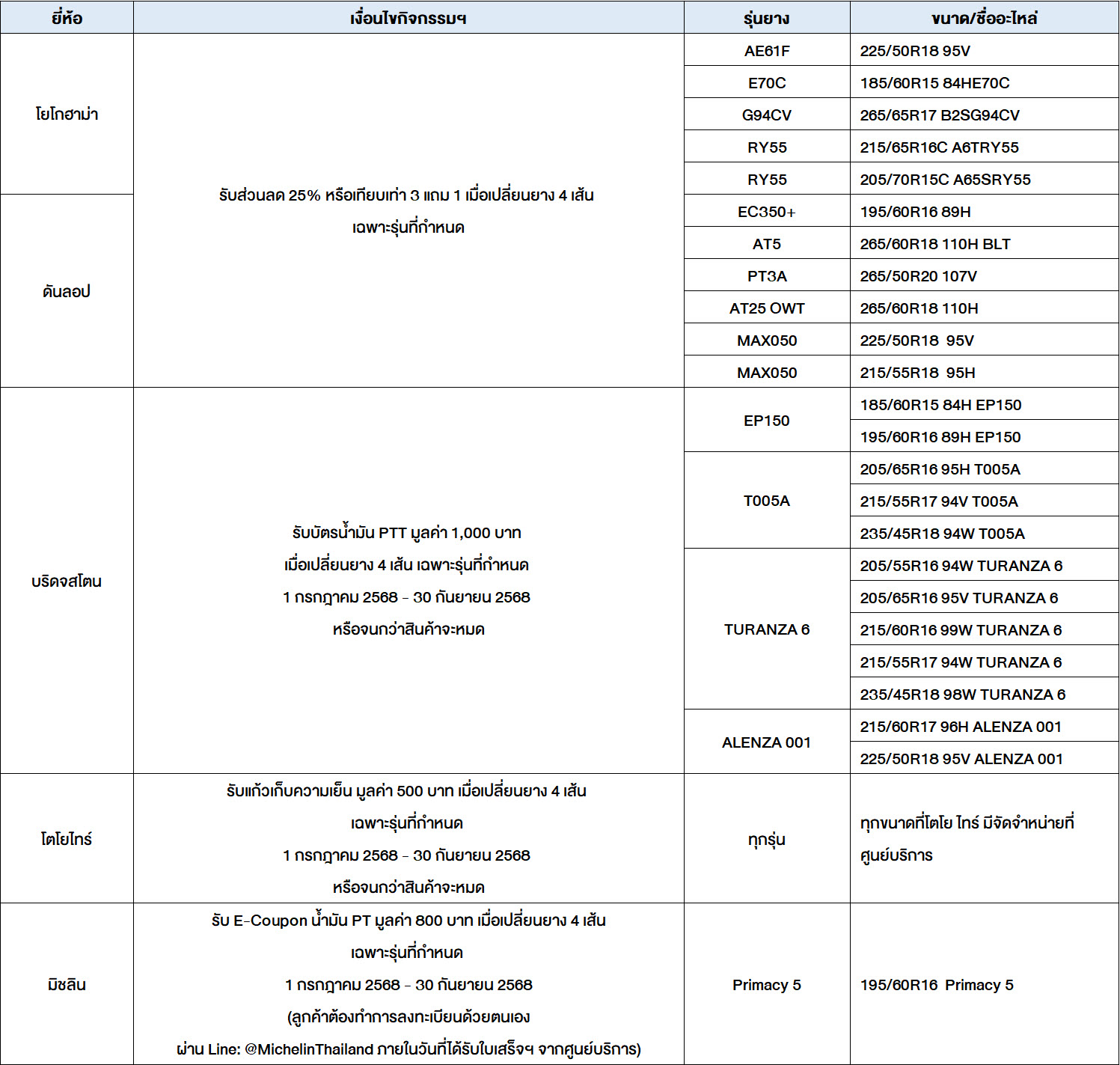 | ยี่ห้อ | เงื่อนไขกิจกรรมฯ | รุ่นยาง | ขนาด/ชื่ออะไหล่ |
|---|---|---|---|
| โยโกฮาม่า | รับส่วนลด 25% หรือเทียบเท่า 3 แถม 1 เมื่อเปลี่ยนยาง 4 เส้น เฉพาะรุ่นที่กำหนด | AE61F | 225/50R18 95V |
| | | E70C | 185/60R15 84HE70C |
| | | G94CV | 265/65R17 B2SG94CV |
| | | RY55 | 215/65R16C A6TRY55 |
| | | RY55 | 205/70R15C A65SRY55 |
| ดันลอป | | EC350+ | 195/60R16 89H |
| | | AT5 | 265/60R18 110H BLT |
| | | PT3A | 265/50R20 107V |
| | | AT25 OWT | 265/60R18 110H |
| | | MAX050 | 225/50R18 95V |
| | | MAX050 | 215/55R18 95H |
| บริดจสโตน | รับบัตรน้ำมัน PTT มูลค่า 1,000 บาท เมื่อเปลี่ยนยาง 4 เส้น เฉพาะรุ่นที่กำหนด 1 กรกฎาคม 2568 - 30 กันยายน 2568 หรือจนกว่าสินค้าจะหมด | EP150 | 185/60R15 84H EP150 |
| | | | 195/60R16 89H EP150 |
| | | T005A | 205/65R16 95H T005A |
| | | | 215/55R17 94V T005A |
| | | | 235/45R18 94W T005A |
| | | TURANZA 6 | 205/55R16 94W TURANZA 6 |
| | | | 205/65R16 95V TURANZA 6 |
| | | | 215/60R16 99W TURANZA 6 |
| | | | 215/55R17 94W TURANZA 6 |
| | | | 235/45R18 98W TURANZA 6 |
| | | ALENZA 001 | 215/60R17 96H ALENZA 001 |
| | | | 225/50R18 95V ALENZA 001 |
| โตโยไทร์ | รับแก้วเก็บความเย็น มูลค่า 500 บาท เมื่อเปลี่ยนยาง 4 เส้น เฉพาะรุ่นที่กำหนด 1 กรกฎาคม 2568 - 30 กันยายน 2568 หรือจนกว่าสินค้าจะหมด | ทุกรุ่น | ทุกขนาดที่โตโย ไทร์ มีจัดจำหน่ายที่ศูนย์บริการ |
| มิชลิน | รับ E-Coupon น้ำมัน PT มูลค่า 800 บาท เมื่อเปลี่ยนยาง 4 เส้น เฉพาะรุ่นที่กำหนด 1 กรกฎาคม 2568 - 30 กันยายน 2568 (ลูกค้าต้องทำการลงทะเบียนด้วยตนเอง ผ่าน Line: @MichelinThailand ภายในวันที่ได้รับใบเสร็จฯ จากศูนย์บริการ) | Primacy 5 | 195/60R16 Primacy 5 |